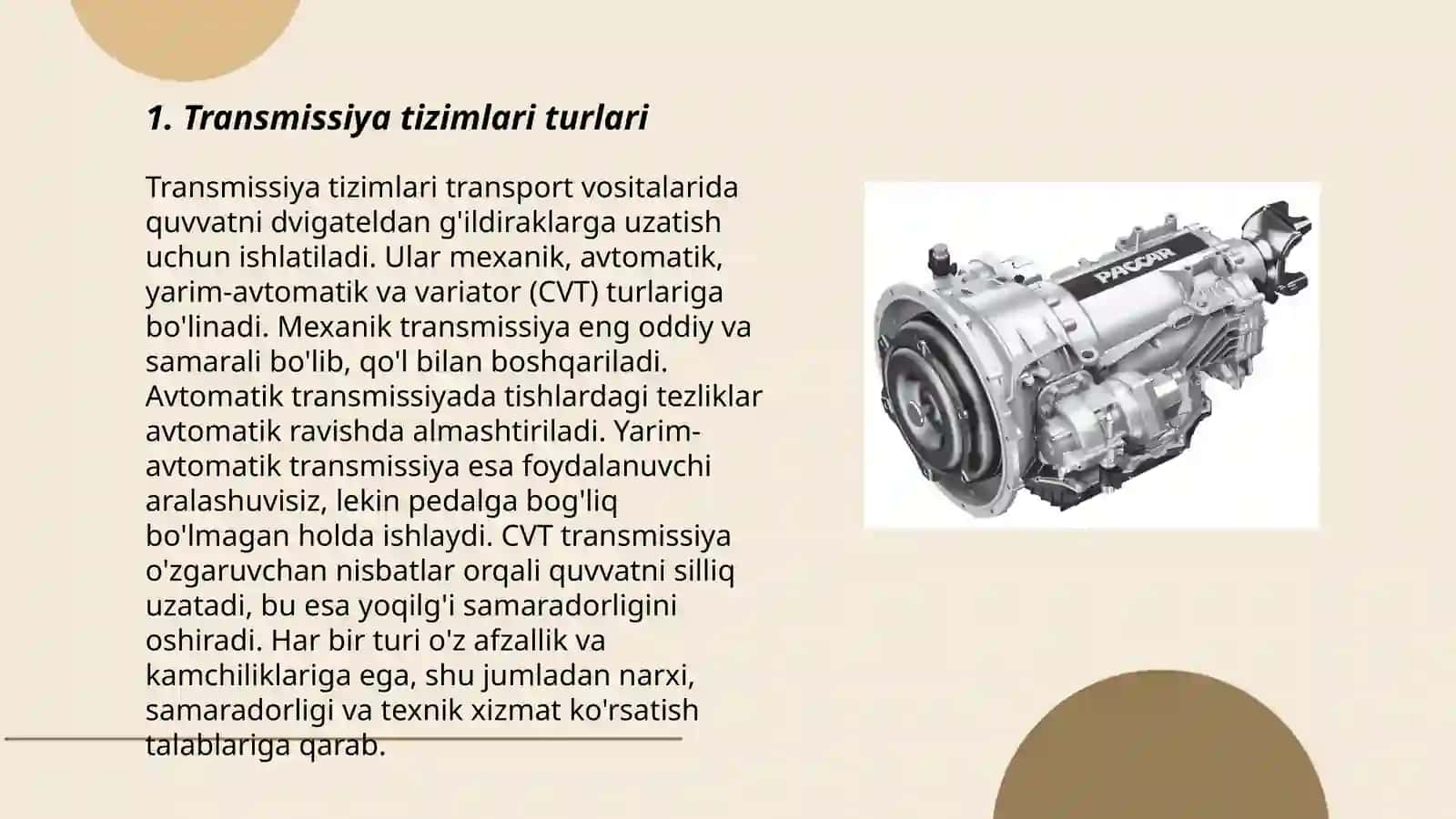 1. Transmissiya tizimlari turlari

Transmissiya tizimlari transport vositalarida quvvatni dvigateldan g'ildiraklarga uzatish uchun ishlatiladi. Ular mexanik, avtomatik, yarim-avtomatik va variator (CVT) turlariga bo'linadi. Mexanik transmissiya eng oddiy va samarali bo'lib, qo'l bilan boshqariladi. Avtomatik transmissiyada tishlardagi tezliklar avtomatik ravishda almashtiriladi. Yarim-avtomatik transmissiya esa foydalanuvchi aralashuvisiz, lekin pedalga bog'liq bo'lmagan holda ishlaydi. CVT transmissiya o'zgaruvchan nisbatlar orqali quvvatni silliq uzatadi, bu esa yoqilg'i samaradorligini oshiradi. Har bir turi o'z afzallik va kamchiliklariga ega, shu jumladan narxi, samaradorligi va texnik xizmat ko'rsatish talablariga qarab.

PACCAR